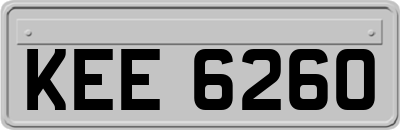 KEE 6260